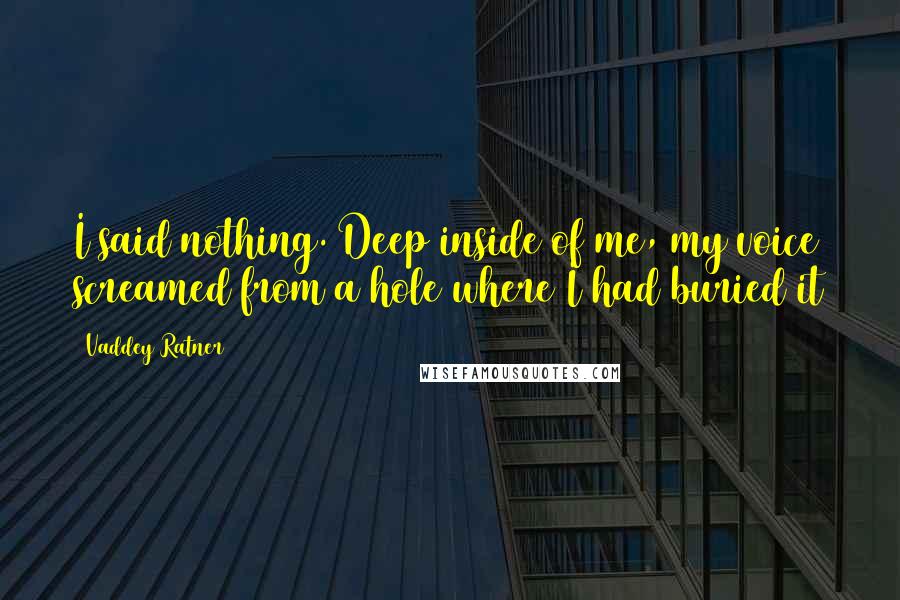 I said nothing. Deep inside of me, my voice screamed from a hole where I had buried it

Vaddey Ratner

WISEFAMOUSQUOTES.COM